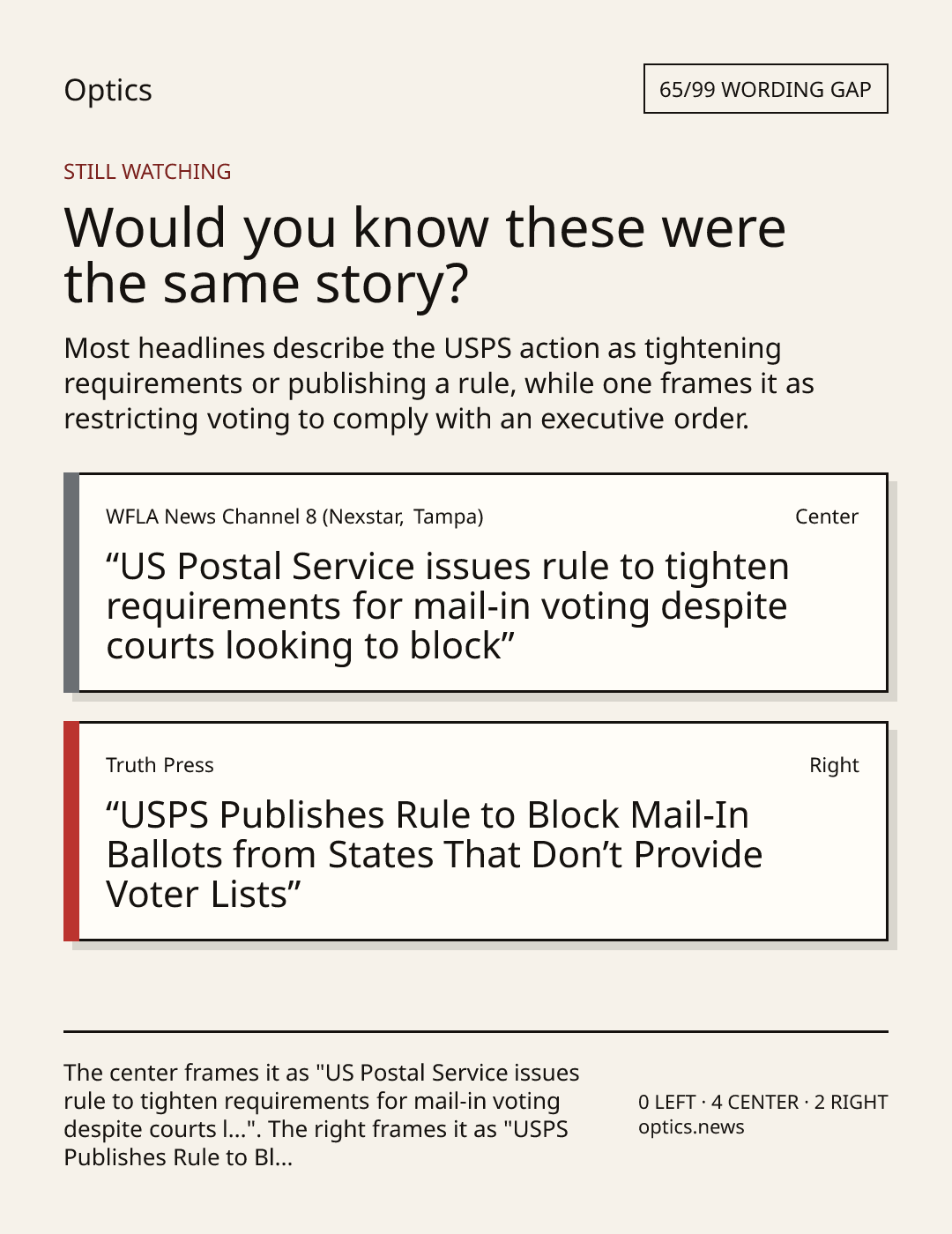 Optics

65/99 WORDING GAP

STILL WATCHING

Would you know these were the same story?

Most headlines describe the USPS action as tightening requirements or publishing a rule, while one frames it as restricting voting to comply with an executive order.

WFLA News Channel 8 (Nexstar, Tampa)

Center

“US Postal Service issues rule to tighten requirements for mail-in voting despite courts looking to block”

Truth Press

Right

“USPS Publishes Rule to Block Mail-In Ballots from States That Don’t Provide Voter Lists”

The center frames it as "US Postal Service issues rule to tighten requirements for mail-in voting despite courts l...". The right frames it as "USPS Publishes Rule to Bl...

0 LEFT · 4 CENTER · 2 RIGHT
optics.news